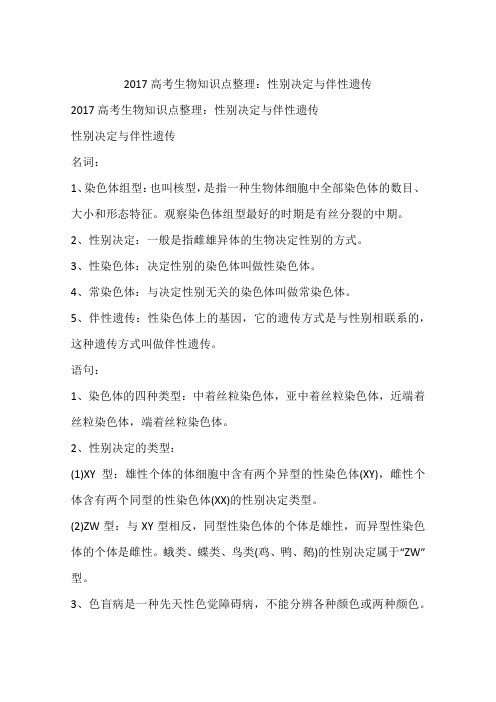 2017 高考生物知识点整理：性别决定与伴性遗传

2017 高考生物知识点整理：性别决定与伴性遗传

性别决定与伴性遗传

名词：

1、染色体组型：也叫核型，是指一种生物体细胞中全部染色体的数目、大小和形态特征。观察染色体组型最好的时期是有丝分裂的中期。

2、性别决定：一般是指雌雄异体的生物决定性别的方式。

3、性染色体：决定性别的染色体叫做性染色体。

4、常染色体：与决定性别无关的染色体叫做常染色体。

5、伴性遗传：性染色体上的基因，它的遗传方式是与性别相联系的，这种遗传方式叫做伴性遗传。

语句：

1、染色体的四种类型：中着丝粒染色体，亚中着丝粒染色体，近端着丝粒染色体，端着丝粒染色体。

2、性别决定的类型：

(1)XY 型：雄性个体的体细胞中含有两个异型的性染色体(XY)，雌性个体含有两个同型的性染色体(XX)的性别决定类型。

(2)ZW 型：与 XY 型相反，同型性染色体的个体是雄性，而异型性染色体的个体是雌性。蛾类、蝶类、鸟类(鸡、鸭、鹅)的性别决定属于“ZW”型。

3、色盲病是一种先天性色觉障碍病，不能分辨各种颜色或两种颜色。